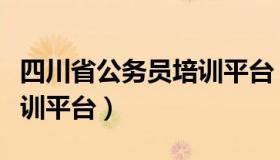 四川省公务员培训平台
训平台）